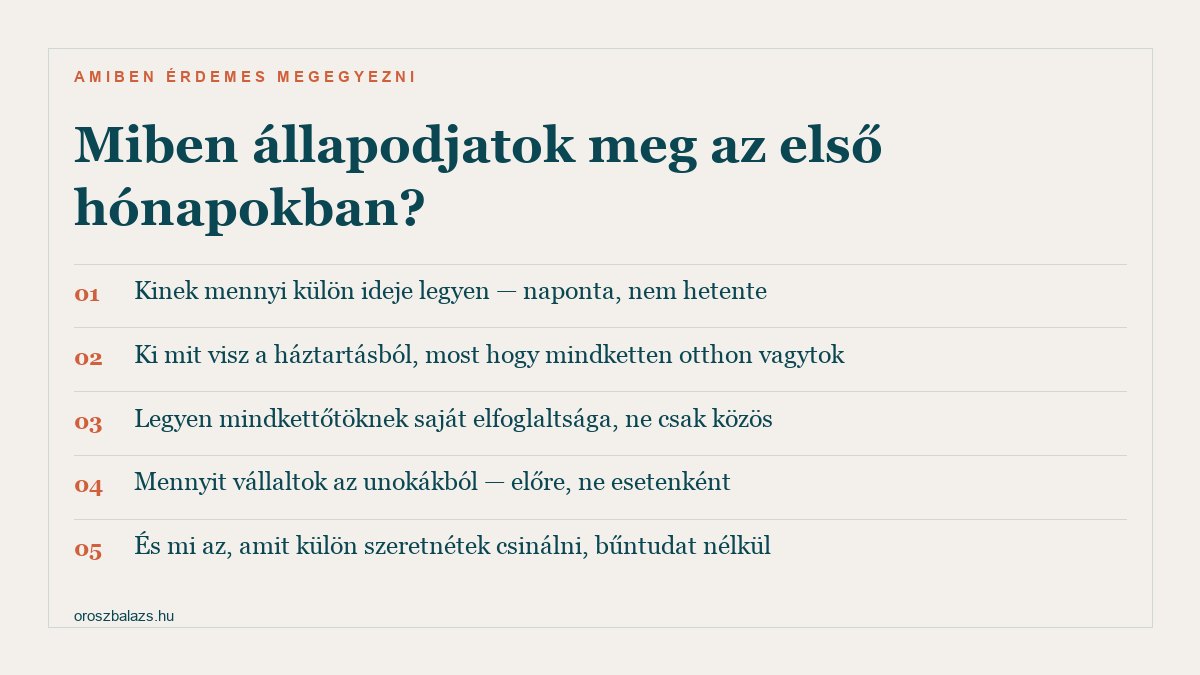 AMIBEN ÉRDEMES MEGEGYEZNI

Miben állapodjatok meg az első hónapokban?

01 Kinek mennyi külön ideje legyen — naponta, nem hetente

02 Ki mit visz a háztartásból, most hogy mindketten otthon vagytok

03 Legyen mindkettőtöknek saját elfoglaltsága, ne csak közös

04 Mennyit vállaltok az unokákból — előre, ne esetenként

05 És mi az, amit külön szeretnétek csinálni, bűntudat nélkül

oroszbalazs.hu